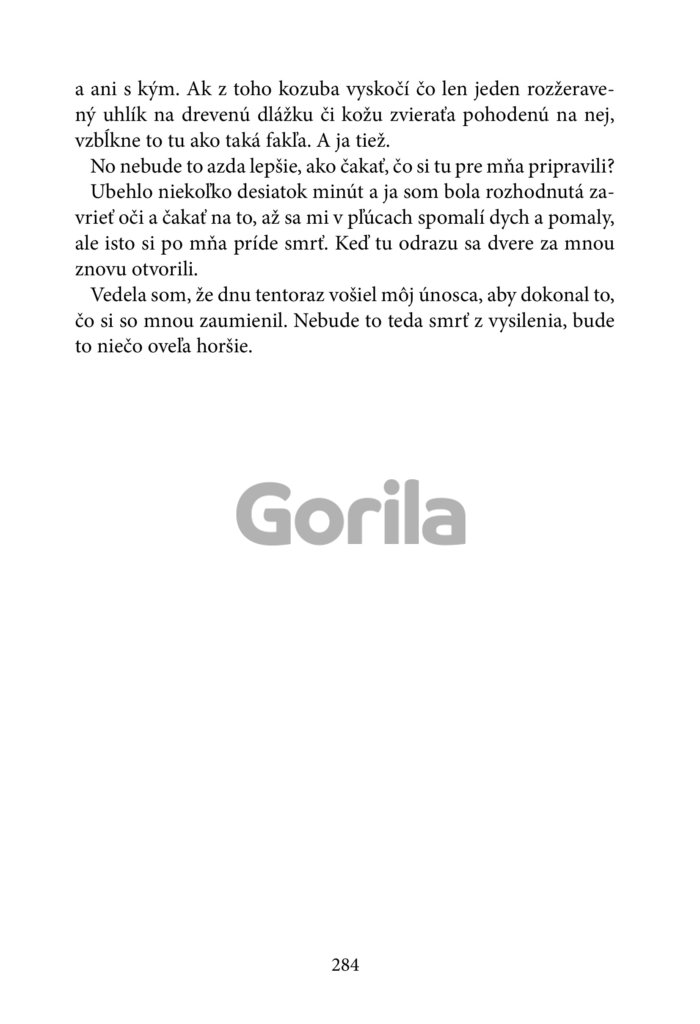 a ani s kým. Ak z toho kozuba vyskočí čo len jeden rozžeravený uhlík na drevenú dlážku či kožu zvieraťa pohodenú na nej, vzbĺkne to tu ako taká fakľa. A ja tiež.

No nebude to azda lepšie, ako čakať, čo si tu pre mňa pripravili?

Ubehlo niekoľko desiatok minút a ja som bola rozhodnutá zavrieť oči a čakať na to, až sa mi v pľúcach spomalí dych a pomaly, ale isto si po mňa príde smrť. Keď tu odrazu sa dvere za mnou znovu otvorili.

Vedela som, že dnu tentoraz vošiel môj únosca, aby dokonal to, čo si so mnou zaumienil. Nebude to teda smrť z vysilenia, bude to niečo oveľa horšie.

284

Gorila